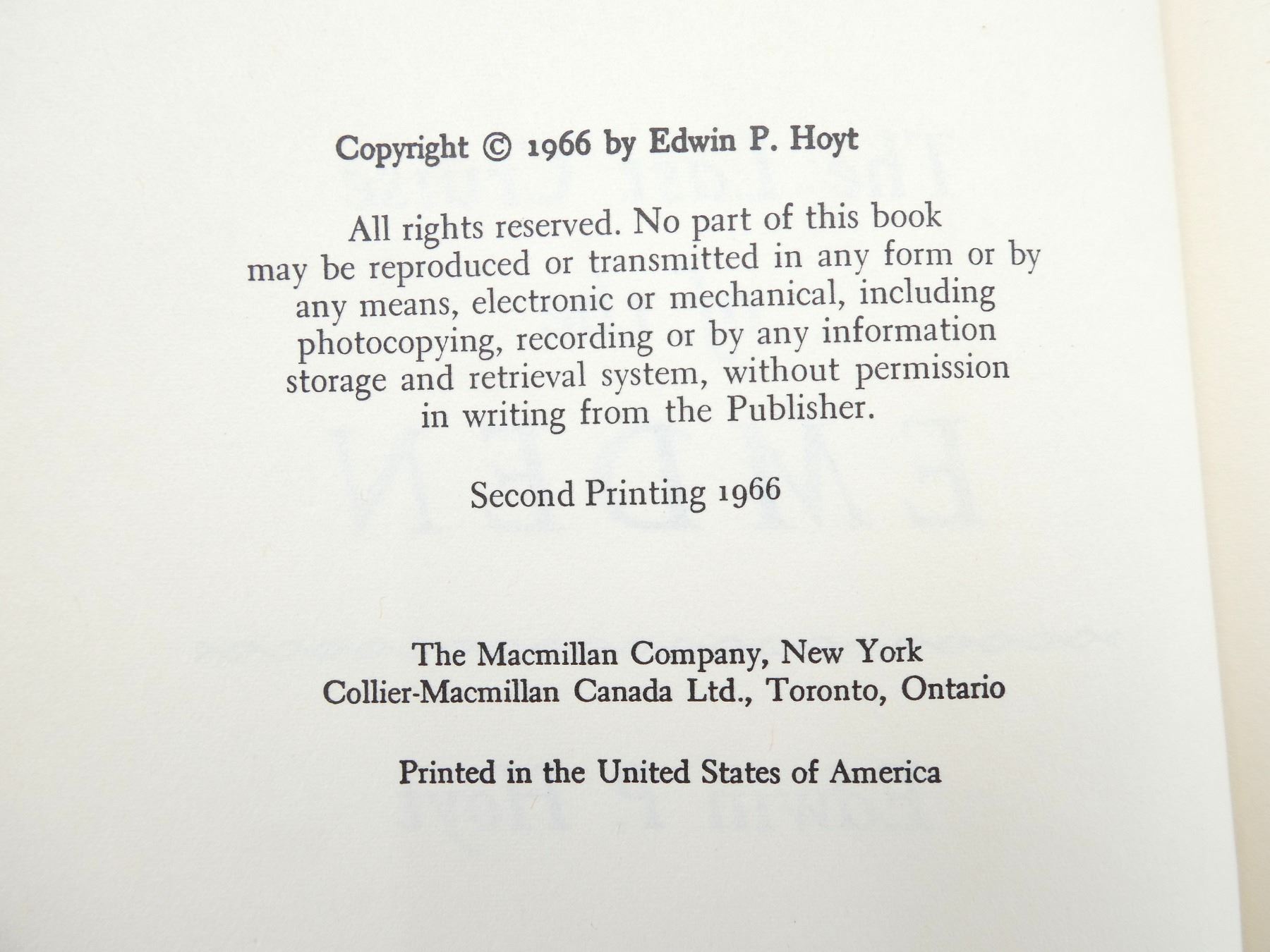 Copyright © 1966 by Edwin P. Hoyt

All rights reserved. No part of this book may be reproduced or transmitted in any form or by any means, electronic or mechanical, including photocopying, recording or by any information storage and retrieval system, without permission in writing from the Publisher.

Second Printing 1966

The Macmillan Company, New York
Collier-Macmillan Canada Ltd., Toronto, Ontario

Printed in the United States of America